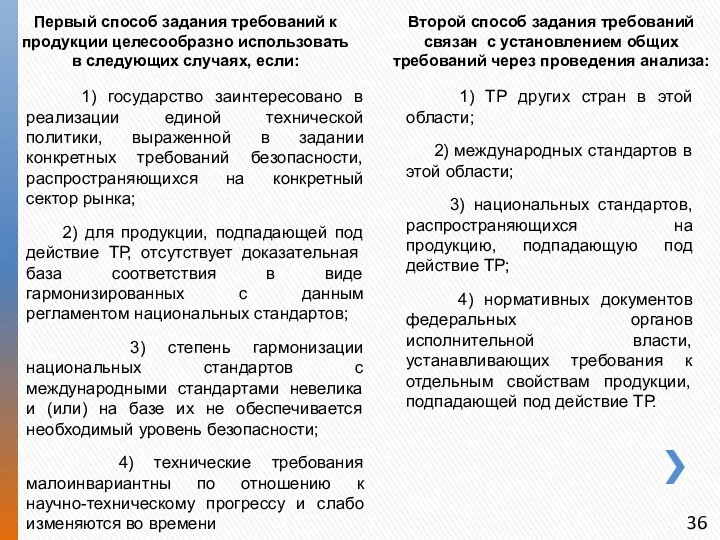 Первый способ задания требований к продукции целесообразно использовать в следующих случаях, если:

1) государство заинтересовано в реализации единой технической политики, выраженной в задании конкретных требований безопасности, распространяющихся на конкретный сектор рынка;

2) для продукции, подпадающей под действие ТР, отсутствует доказательная база соответствия в виде гармонизированных с данным регламентом национальных стандартов;

3) степень гармонизации национальных стандартов с международными стандартами невелика и (или) на базе их не обеспечивается необходимый уровень безопасности;

4) технические требования малоинвариантны по отношению к научно-техническому прогрессу и слабо изменяются во времени

Второй способ задания требований связан с установлением общих требований через проведения анализа:

1) ТР других стран в этой области;

2) международных стандартов в этой области;

3) национальных стандартов, распространяющихся на продукцию, подпадающую под действие ТР;

4) нормативных документов федеральных органов исполнительной власти, устанавливающих требования к отдельным свойствам продукции, подпадающей под действие ТР.

36